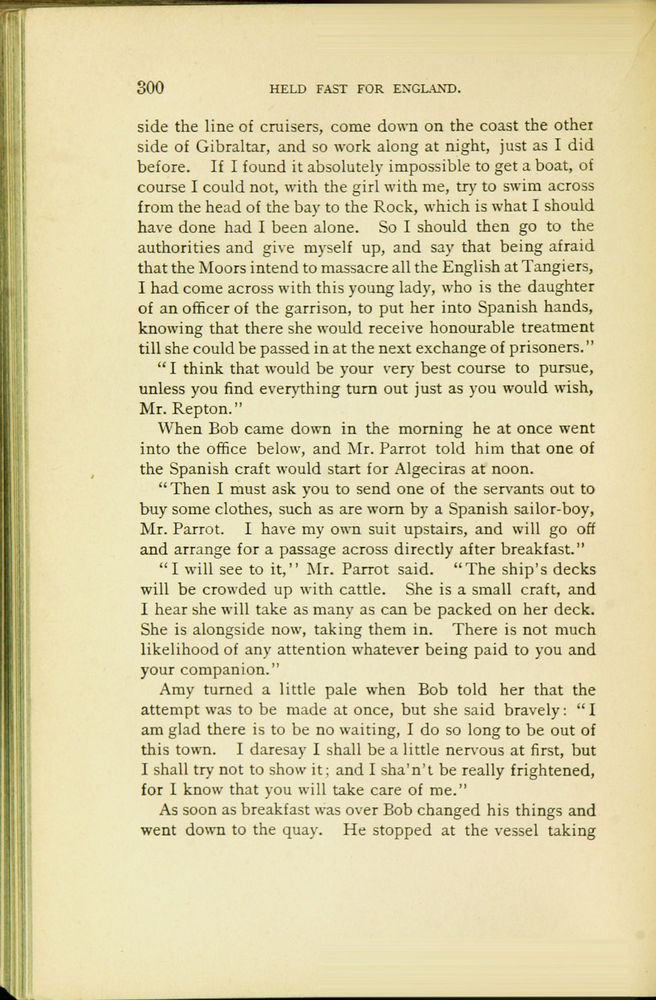 300 HELD FAST FOR ENGLAND.

side the line of cruisers, come down on the coast the other side of Gibraltar, and so work along at night, just as I did before. If I found it absolutely impossible to get a boat, of course I could not, with the girl with me, try to swim across from the head of the bay to the Rock, which is what I should have done had I been alone. So I should then go to the authorities and give myself up, and say that being afraid that the Moors intend to massacre all the English at Tangiers, I had come across with this young lady, who is the daughter of an officer of the garrison, to put her into Spanish hands, knowing that there she would receive honourable treatment till she could be passed in at the next exchange of prisoners."

"I think that would be your very best course to pursue, unless you find everything turn out just as you would wish, Mr. Repton."

When Bob came down in the morning he at once went into the office below, and Mr. Parrot told him that one of the Spanish craft would start for Algeciras at noon.

"Then I must ask you to send one of the servants out to buy some clothes, such as are worn by a Spanish sailor-boy, Mr. Parrot. I have my own suit upstairs, and will go off and arrange for a passage across directly after breakfast."

"I will see to it," Mr. Parrot said. "The ship's decks will be crowded up with cattle. She is a small craft, and I hear she will take as many as can be packed on her deck. She is alongside now, taking them in. There is not much likelihood of any attention whatever being paid to you and your companion."

Amy turned a little pale when Bob told her that the attempt was to be made at once, but she said bravely: "I am glad there is to be no waiting, I do so long to be out of this town. I daresay I shall be a little nervous at first, but I shall try not to show it; and I sha'n't be really frightened, for I know that you will take care of me."

As soon as breakfast was over Bob changed his things and went down to the quay. He stopped at the vessel taking